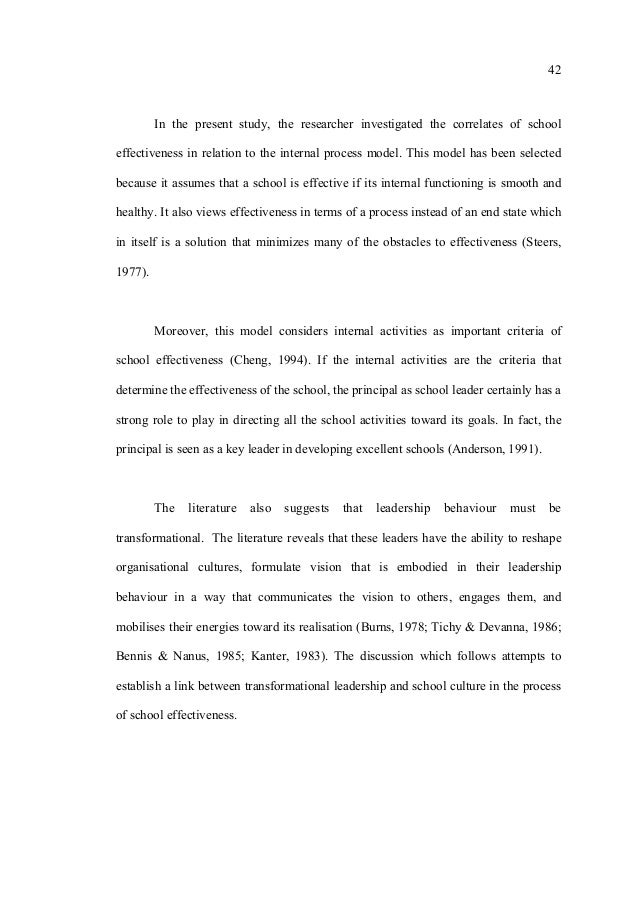 42

In the present study, the researcher investigated the correlates of school effectiveness in relation to the internal process model. This model has been selected because it assumes that a school is effective if its internal functioning is smooth and healthy. It also views effectiveness in terms of a process instead of an end state which in itself is a solution that minimizes many of the obstacles to effectiveness (Steers, 1977).

Moreover, this model considers internal activities as important criteria of school effectiveness (Cheng, 1994). If the internal activities are the criteria that determine the effectiveness of the school, the principal as school leader certainly has a strong role to play in directing all the school activities toward its goals. In fact, the principal is seen as a key leader in developing excellent schools (Anderson, 1991).

The literature also suggests that leadership behaviour must be transformational. The literature reveals that these leaders have the ability to reshape organisational cultures, formulate vision that is embodied in their leadership behaviour in a way that communicates the vision to others, engages them, and mobilises their energies toward its realisation (Burns, 1978; Tichy & Devanna, 1986; Bennis & Nanus, 1985; Kanter, 1983). The discussion which follows attempts to establish a link between transformational leadership and school culture in the process of school effectiveness.